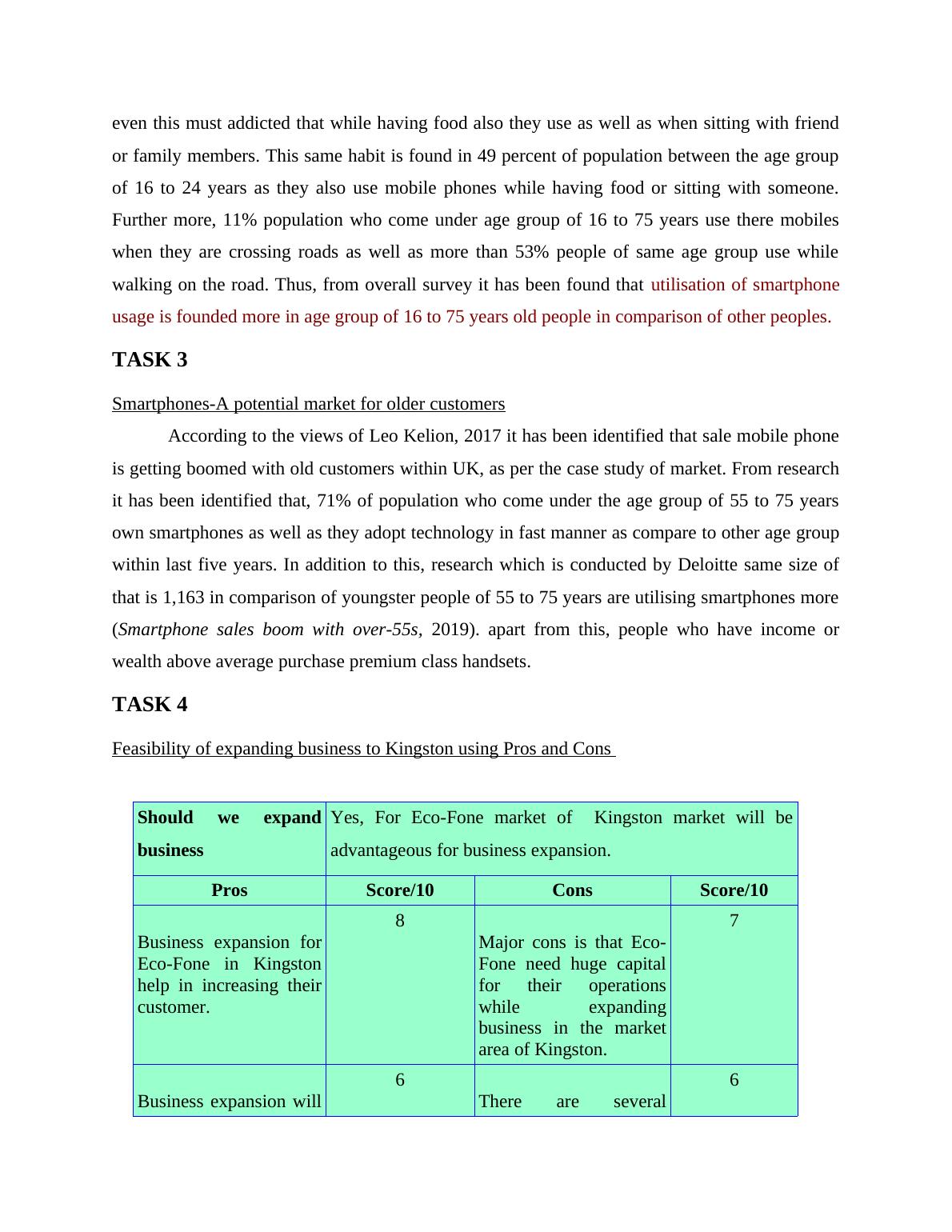 even this must addicted that while having food also they use as well as when sitting with friend or family members. This same habit is found in 49 percent of population between the age group of 16 to 24 years as they also use mobile phones while having food or sitting with someone. Further more, 11% population who come under age group of 16 to 75 years use there mobiles when they are crossing roads as well as more than 53% people of same age group use while walking on the road. Thus, from overall survey it has been found that utilisation of smartphone usage is founded more in age group of 16 to 75 years old people in comparison of other peoples.

TASK 3

Smartphones-A potential market for older customers

According to the views of Leo Kelion, 2017 it has been identified that sale mobile phone is getting boomed with old customers within UK, as per the case study of market. From research it has been identified that, 71% of population who come under the age group of 55 to 75 years own smartphones as well as they adopt technology in fast manner as compare to other age group within last five years. In addition to this, research which is conducted by Deloitte same size of that is 1,163 in comparison of youngster people of 55 to 75 years are utilising smartphones more (Smartphone sales boom with over-55s, 2019). apart from this, people who have income or wealth above average purchase premium class handsets.

TASK 4

Feasibility of expanding business to Kingston using Pros and Cons

| Should we expand business | Yes, For Eco-Fone market of Kingston market will be advantageous for business expansion. | | |
|---|---|---|---|
| Pros | Score/10 | Cons | Score/10 |
| Business expansion for Eco-Fone in Kingston help in increasing their customer. | 8 | Major cons is that Eco-Fone need huge capital for their operations while expanding business in the market area of Kingston. | 7 |
| Business expansion will | 6 | There are several | 6 |